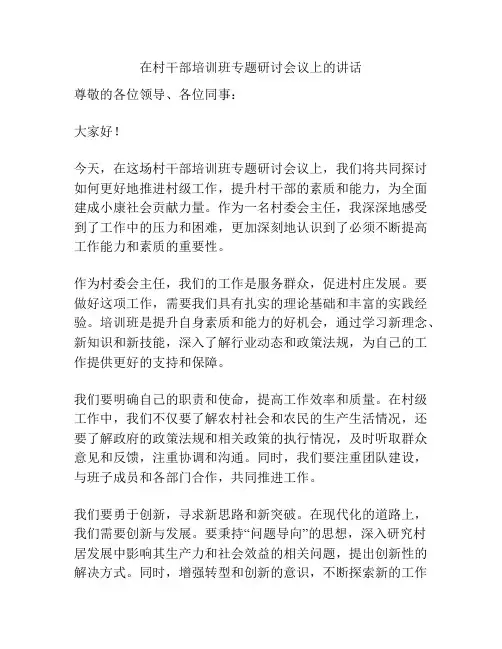 在村干部培训班专题研讨会议上的讲话

尊敬的各位领导、各位同事：

大家好！

今天，在这场村干部培训班专题研讨会议上，我们将共同探讨如何更好地推进村级工作，提升村干部的素质和能力，为全面建成小康社会贡献力量。作为一名村委会主任，我深深地感受到了工作中的压力和困难，更加深刻地认识到了必须不断提高工作能力和素质的重要性。

作为村委会主任，我们的工作是服务群众，促进村庄发展。要做好这项工作，需要我们具有扎实的理论基础和丰富的实践经验。培训班是提升自身素质和能力的好机会，通过学习新理念、新知识和新技能，深入了解行业动态和政策法规，为自己的工作提供更好的支持和保障。

我们要明确自己的职责和使命，提高工作效率和质量。在村级工作中，我们不仅要了解农村社会和农民的生产生活情况，还要了解政府的政策法规和相关政策的执行情况，及时听取群众意见和反馈，注重协调和沟通。同时，我们要注重团队建设，与班子成员和各部门合作，共同推进工作。

我们要勇于创新，寻求新思路和新突破。在现代化的道路上，我们需要创新与发展。要秉持“问题导向”的思想，深入研究村居发展中影响其生产力和社会效益的相关问题，提出创新性的解决方式。同时，增强转型和创新的意识，不断探索新的工作